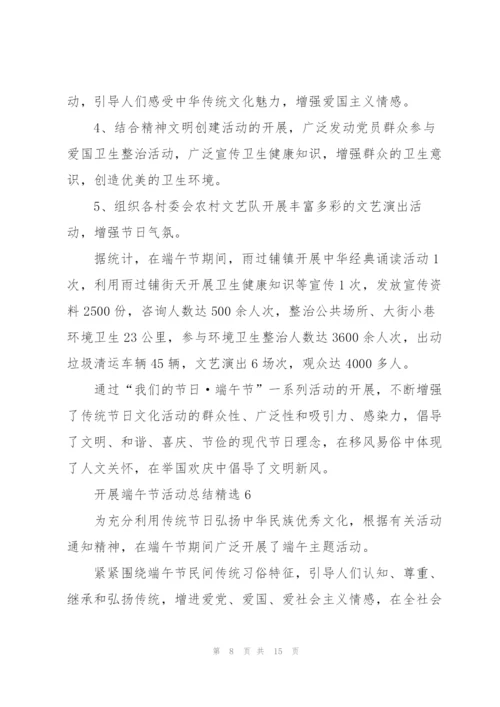 动，引导人们感受中华传统文化魅力，增强爱国主义情感。

4、结合精神文明创建活动的开展，广泛发动党员群众参与爱国卫生整治活动，广泛宣传卫生健康知识，增强群众的卫生意识，创造优美的卫生环境。

5、组织各村委会农村文艺队开展丰富多彩的文艺演出活动，增强节日气氛。

据统计，在端午节期间，雨过铺镇开展中华经典诵读活动 1 次，利用雨过铺街天开展卫生健康知识等宣传 1 次，发放宣传资料 2500 份，咨询人数达 500 余人次，整治公共场所、大街小巷环境卫生 23 公里，参与环境卫生整治人数达 3600 余人次，出动垃圾清运车辆 45 辆，文艺演出 6 场次，观众达 4000 多人。

通过“我们的节日·端午节”一系列活动的开展，不断增强了传统节日文化活动的群众性、广泛性和吸引力、感染力，倡导了文明、和谐、喜庆、节俭的现代节日理念，在移风易俗中体现了人文关怀，在举国欢庆中倡导了文明新风。

开展端午节活动总结精选 6

为充分利用传统节日弘扬中华民族优秀文化，根据有关活动通知精神，在端午节期间广泛开展了端午主题活动。

紧紧围绕端午节民间传统习俗特征，引导人们认知、尊重、继承和弘扬传统，增进爱党、爱国、爱社会主义情感，在全社会

第 8 页 共 15 页